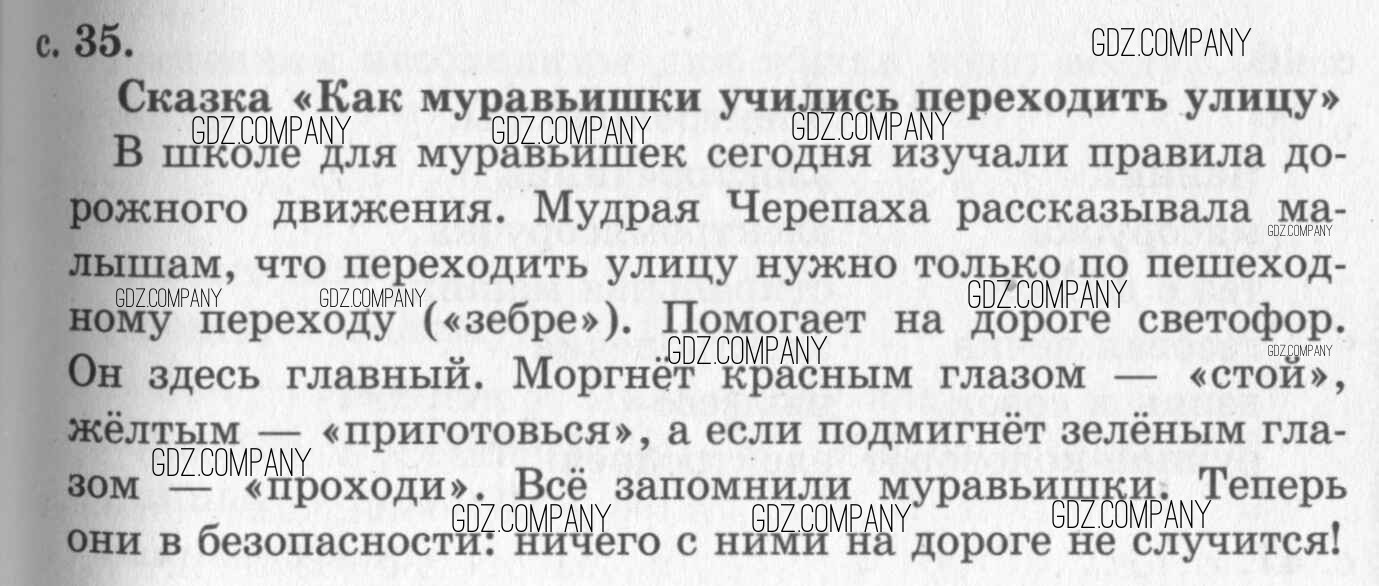 с. 35.

Сказка «Как муравьишки учились переходить улицу»

В школе для муравьишек сегодня изучали правила дорожного движения. Мудрая Черепаха рассказывала малышам, что переходить улицу нужно только по пешеходному переходу («зебре»). Помогает на дороге светофор. Он здесь главный. Моргнёт красным глазом — «стой», жёлтым — «приготовься», а если подмигнёт зелёным глазом — «проходи». Всё запомнили муравьишки. Теперь они в безопасности: ничего с ними на дороге не случится!

GDZ.COMPANY